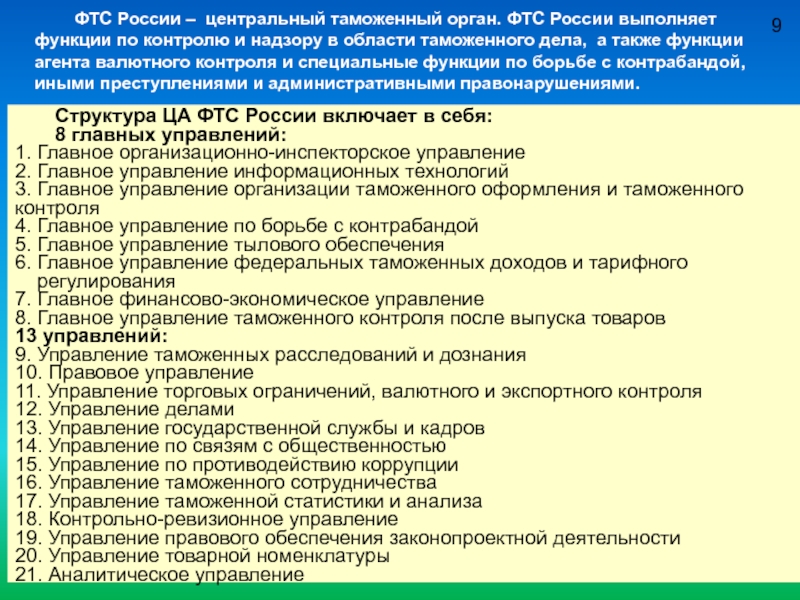 ФТС России – центральный таможенный орган. ФТС России выполняет функции по контролю и надзору в области таможенного дела, а также функции агента валютного контроля и специальные функции по борьбе с контрабандой, иными преступлениями и административными правонарушениями.

9

Структура ЦА ФТС России включает в себя:
8 главных управлений:
1. Главное организационно-инспекторское управление
2. Главное управление информационных технологий
3. Главное управление организации таможенного оформления и таможенного контроля
4. Главное управление по борьбе с контрабандой
5. Главное управление тылового обеспечения
6. Главное управление федеральных таможенных доходов и тарифного регулирования
7. Главное финансово-экономическое управление
8. Главное управление таможенного контроля после выпуска товаров
13 управлений:
9. Управление таможенных расследований и дознания
10. Правовое управление
11. Управление торговых ограничений, валютного и экспортного контроля
12. Управление делами
13. Управление государственной службы и кадров
14. Управление по связям с общественностью
15. Управление по противодействию коррупции
16. Управление таможенного сотрудничества
17. Управление таможенной статистики и анализа
18. Контрольно-ревизионное управление
19. Управление правового обеспечения законопроектной деятельности
20. Управление товарной номенклатуры
21. Аналитическое управление